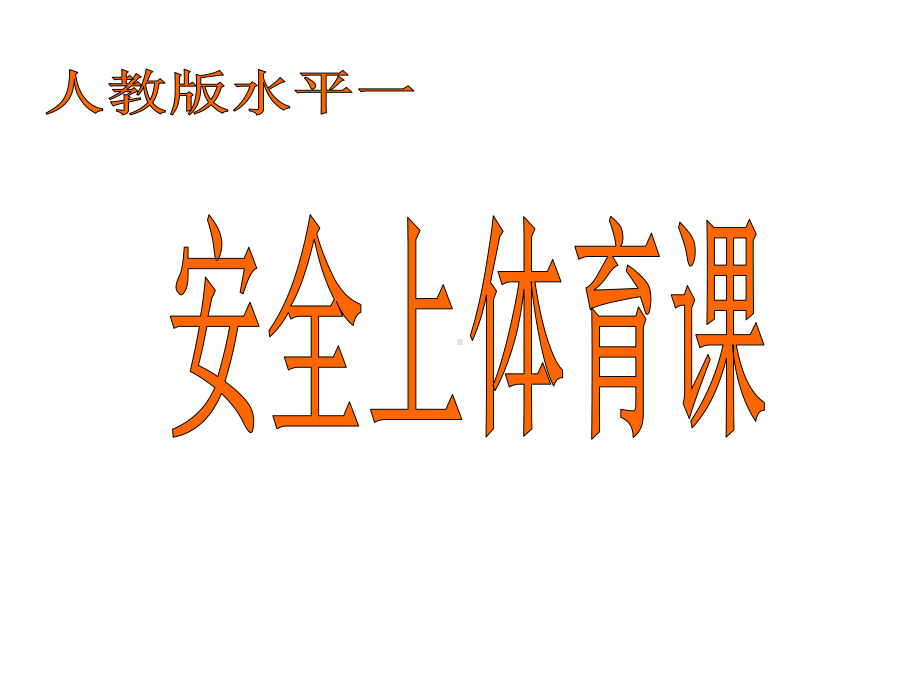 人教版水平一

安全上体育课